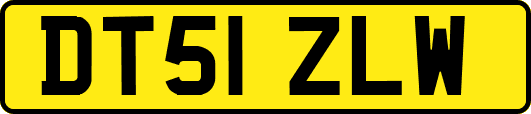 DT51 ZLW